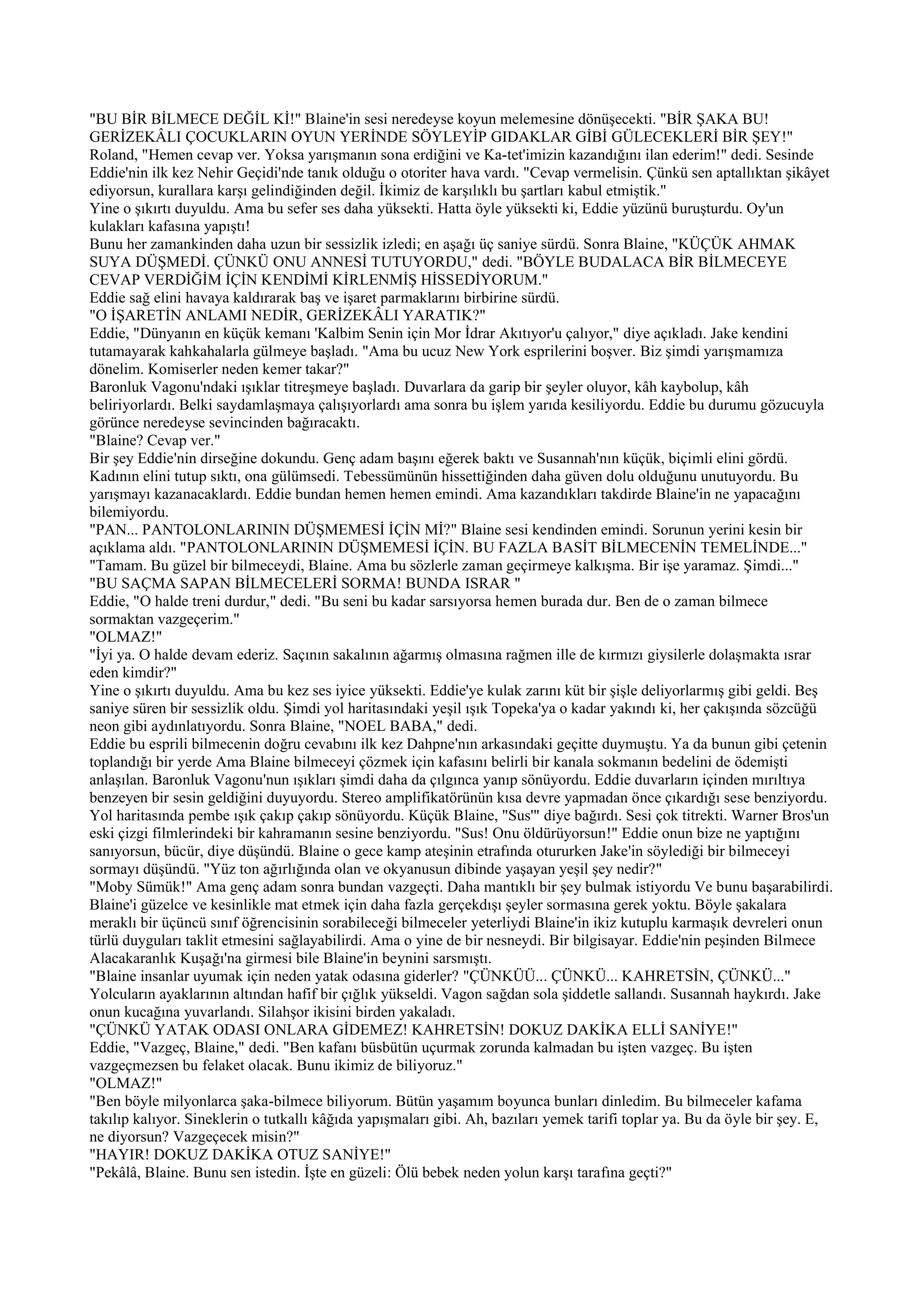 "BU BİR BİLMECE DEĞİL Kİ!" Blaine'in sesi neredeyse koyun melemesine dönüşecekti. "BİR ŞAKA BU! GERİZEKÂLI ÇOCUKLARIN OYUN YERİNDE SÖYLEYİP GIDAKLAR GİBİ GÜLECEKLERİ BİR ŞEY!"
Roland, "Hemen cevap ver. Yoksa yarışmanın sona erdiğini ve Ka-tet'imizin kazandığını ilan ederim!" dedi. Sesinde Eddie'nin ilk kez Nehir Geçidi'nde tanık olduğu o otoriter hava vardı. "Cevap vermelisin. Çünkü sen aptallıktan şikâyet ediyorsun, kurallara karşı gelindiğinden değil. İkimiz de karşılıklı bu şartları kabul etmiştik."
Yine o şıkırtı duyuldu. Ama bu sefer ses daha yüksekti. Hatta öyle yüksekti ki, Eddie yüzünü buruşturdu. Oy'un kulakları kafasına yapıştı!
Bunu her zamankinden daha uzun bir sessizlik izledi; en aşağı üç saniye sürdü. Sonra Blaine, "KÜÇÜK AHMAK SUYA DÜŞMEDİ. ÇÜNKÜ ONU ANNESİ TUTUYORDU," dedi. "BÖYLE BUDALACA BİR BİLMECEYE CEVAP VERDİĞİM İÇİN KENDİMİ KİRLENMİŞ HİSSEDİYORUM."
Eddie sağ elini havaya kaldırarak baş ve işaret parmaklarını birbirine sürdü.
"O İŞARETİN ANLAMI NEDİR, GERİZEKÂLI YARATIK?"
Eddie, "Dünyanın en küçük kemanı 'Kalbim Senin için Mor İdrar Akıtıyor'u çalıyor," diye açıkladı. Jake kendini tutamayarak kahkahalarla gülmeye başladı. "Ama bu ucuz New York esprilerini boşver. Biz şimdi yarışmamıza dönelim. Komiserler neden kemer takar?"
Baronluk Vagonu'ndaki ışıklar titreşmeye başladı. Duvarlara da garip bir şeyler oluyor, kâh kaybolup, kâh beliriyorlardı. Belki saydamlaşmaya çalışıyorlardı ama sonra bu işlem yarıda kesiliyordu. Eddie bu durumu gözucuyla görünce neredeyse sevincinden bağıracaktı.
"Blaine? Cevap ver."
Bir şey Eddie'nin dirseğine dokundu. Genç adam başını eğerek baktı ve Susannah'nın küçük, biçimli elini gördü. Kadının elini tutup sıktı, ona gülümsedi. Tebessümünün hissettiğinden daha güven dolu olduğunu unutuyordu. Bu yarışmayı kazanacaklardı. Eddie bundan hemen hemen emindi. Ama kazandıkları takdirde Blaine'in ne yapacağını bilemiyordu.
"PAN... PANTOLONLARININ DÜŞMEMESİ İÇİN Mİ?" Blaine sesi kendinden emindi. Sorunun yerini kesin bir açıklama aldı. "PANTOLONLARININ DÜŞMEMESİ İÇİN. BU FAZLA BASİT BİLMECENİN TEMELİNDE..."
"Tamam. Bu güzel bir bilmeceydi, Blaine. Ama bu sözlerle zaman geçirmeye kalkışma. Bir işe yaramaz. Şimdi..."
"BU SAÇMA SAPAN BİLMECELERİ SORMA! BUNDA ISRAR "
Eddie, "O halde treni durdur," dedi. "Bu seni bu kadar sarsıyorsa hemen burada dur. Ben de o zaman bilmece sormaktan vazgeçerim."
"OLMAZ!"
"İyi ya. O halde devam ederiz. Saçının sakalının ağarmış olmasına rağmen ille de kırmızı giysilerle dolaşmakta ısrar eden kimdir?"
Yine o şıkırtı duyuldu. Ama bu kez ses iyice yüksekti. Eddie'ye kulak zarını küt bir şişle deliyorlarmış gibi geldi. Beş saniye süren bir sessizlik oldu. Şimdi yol haritasındaki yeşil ışık Topeka'ya o kadar yakındı ki, her çakışında sözcüğü neon gibi aydınlatıyordu. Sonra Blaine, "NOEL BABA," dedi.
Eddie bu esprili bilmecenin doğru cevabını ilk kez Dahpne'nın arkasındaki geçitte duymuştu. Ya da bunun gibi çetenin toplandığı bir yerde Ama Blaine bilmeceyi çözmek için kafasını belirli bir kanala sokmanın bedelini de ödemişti anlaşılan. Baronluk Vagonu'nun ışıkları şimdi daha da çılgınca yanıp sönüyordu. Eddie duvarların içinden mırıltıya benzeyen bir sesin geldiğini duyuyordu. Stereo amplifikatörünün kısa devre yapmadan önce çıkardığı sese benziyordu. Yol haritasında pembe ışık çakıp çakıp sönüyordu. Küçük Blaine, "Sus'" diye bağırdı. Sesi çok titrekti. Warner Bros'un eski çizgi filmlerindeki bir kahramanın sesine benziyordu. "Sus! Onu öldürüyorsun!" Eddie onun bize ne yaptığını sanıyorsun, bücür, diye düşündü. Blaine o gece kamp ateşinin etrafında otururken Jake'in söylediği bir bilmeceyi sormayı düşündü. "Yüz ton ağırlığında olan ve okyanusun dibinde yaşayan yeşil şey nedir?"
"Moby Sümük!" Ama genç adam sonra bundan vazgeçti. Daha mantıklı bir şey bulmak istiyordu Ve bunu başarabilirdi. Blaine'i güzelce ve kesinlikle mat etmek için daha fazla gerçekdışı şeyler sormasına gerek yoktu. Böyle şakalara meraklı bir üçüncü sınıf öğrencisinin sorabileceği bilmeceler yeterliydi Blaine'in ikiz kutuplu karmaşık devreleri onun türlü duyguları taklit etmesini sağlayabilirdi. Ama o yine de bir nesneydi. Bir bilgisayar. Eddie'nin peşinden Bilmece Alacakaranlık Kuşağı'na girmesi bile Blaine'in beynini sarsmıştı.
"Blaine insanlar uyumak için neden yatak odasına giderler? "ÇÜNKÜÜ... ÇÜNKÜ... KAHRETSİN, ÇÜNKÜ..."
Yolcuların ayaklarının altından hafif bir çığlık yükseldi. Vagon sağdan sola şiddetle sallandı. Susannah haykırdı. Jake onun kucağına yuvarlandı. Silahşor ikisini birden yakaladı.
"ÇÜNKÜ YATAK ODASI ONLARA GİDEMEZ! KAHRETSİN! DOKUZ DAKİKA ELLİ SANİYE!"
Eddie, "Vazgeç, Blaine," dedi. "Ben kafanı büsbütün uçurmak zorunda kalmadan bu işten vazgeç. Bu işten vazgeçmezsen bu felaket olacak. Bunu ikimiz de biliyoruz."
"OLMAZ!"
"Ben böyle milyonlarca şaka-bilmece biliyorum. Bütün yaşamım boyunca bunları dinledim. Bu bilmeceler kafama takılıp kalıyor. Sineklerin o tutkallı kâğıda yapışmaları gibi. Ah, bazıları yemek tarifi toplar ya. Bu da öyle bir şey. E, ne diyorsun? Vazgeçecek misin?"
"HAYIR! DOKUZ DAKİKA OTUZ SANİYE!"
"Pekâlâ, Blaine. Bunu sen istedin. İşte en güzeli: Ölü bebek neden yolun karşı tarafına geçti?"